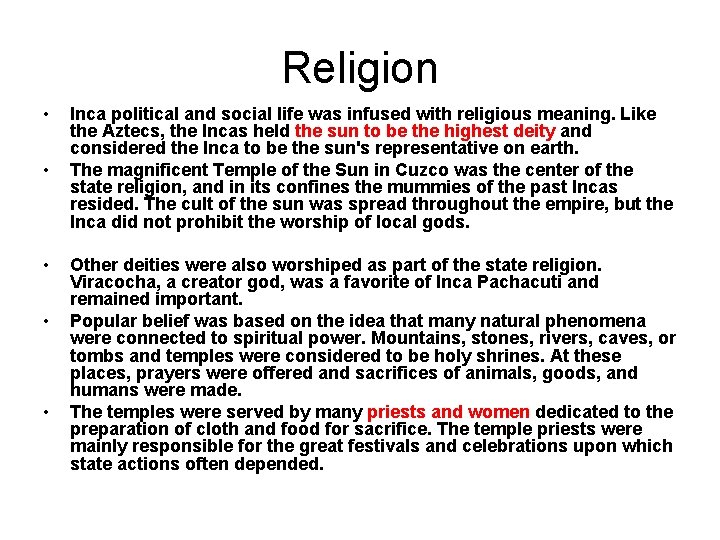 Religion

• Inca political and social life was infused with religious meaning. Like the Aztecs, the Incas held the sun to be the highest deity and considered the Inca to be the sun's representative on earth.
• The magnificent Temple of the Sun in Cuzco was the center of the state religion, and in its confines the mummies of the past Incas resided. The cult of the sun was spread throughout the empire, but the Inca did not prohibit the worship of local gods.

• Other deities were also worshiped as part of the state religion. Viracocha, a creator god, was a favorite of Inca Pachacuti and remained important.
• Popular belief was based on the idea that many natural phenomena were connected to spiritual power. Mountains, stones, rivers, caves, or tombs and temples were considered to be holy shrines. At these places, prayers were offered and sacrifices of animals, goods, and humans were made.
• The temples were served by many priests and women dedicated to the preparation of cloth and food for sacrifice. The temple priests were mainly responsible for the great festivals and celebrations upon which state actions often depended.